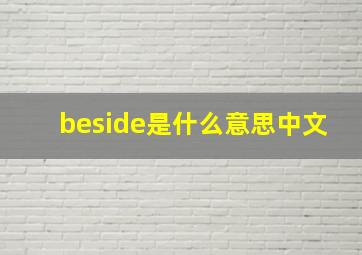 beside是什么意思中文